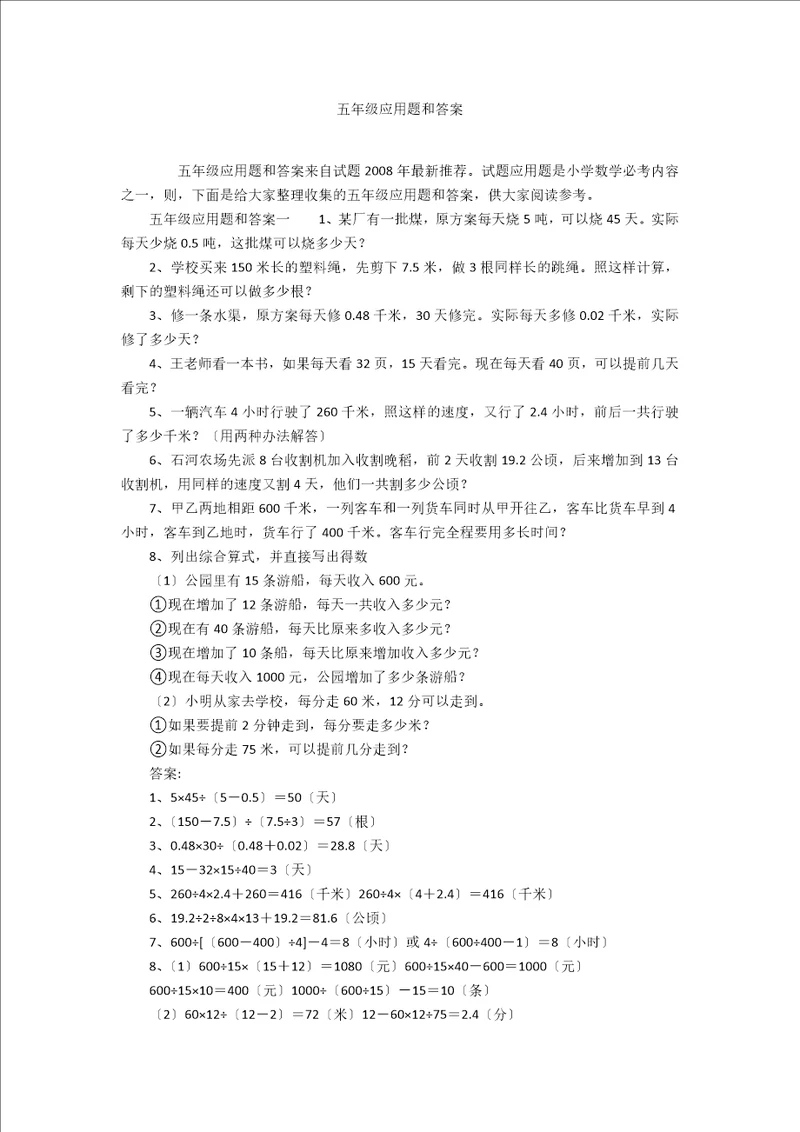 五年级应用题和答案

五年级应用题和答案来自试题 2008 年最新推荐。试题应用题是小学数学必考内容之一，则，下面是给大家整理收集的五年级应用题和答案，供大家阅读参考。

五年级应用题和答案一　　1、某厂有一批煤，原方案每天烧 5 吨，可以烧 45 天。实际每天少烧 0.5 吨，这批煤可以烧多少天？

2、学校买来 150 米长的塑料绳，先剪下 7.5 米，做 3 根同样长的跳绳。照这样计算，剩下的塑料绳还可以做多少根？

3、修一条水渠，原方案每天修 0.48 千米，30 天修完。实际每天多修 0.02 千米，实际修了多少天？

4、王老师看一本书，如果每天看 32 页，15 天看完。现在每天看 40 页，可以提前几天看完？

5、一辆汽车 4 小时行驶了 260 千米，照这样的速度，又行了 2.4 小时，前后一共行驶了多少千米？〔用两种办法解答〕

6、石河农场先派 8 台收割机加入收割晚稻，前 2 天收割 19.2 公顷，后来增加到 13 台收割机，用同样的速度又割 4 天，他们一共割多少公顷？

7、甲乙两地相距 600 千米，一列客车和一列货车同时从甲开往乙，客车比货车早到 4 小时，客车到乙地时，货车行了 400 千米。客车行完全程要用多长时间？

8、列出综合算式，并直接写出得数

〔1〕公园里有 15 条游船，每天收入 600 元。

①现在增加了 12 条游船，每天一共收入多少元？

②现在有 40 条游船，每天比原来多收入多少元？

③现在增加了 10 条船，每天比原来增加收入多少元？

④现在每天收入 1000 元，公园增加了多少条游船？

〔2〕小明从家去学校，每分走 60 米，12 分可以走到。

①如果要提前 2 分钟走到，每分要走多少米？

②如果每分走 75 米，可以提前几分走到？

答案:

1、5×45÷〔5－0.5〕＝50〔天〕

2、〔150－7.5〕÷〔7.5÷3〕＝57〔根〕

3、0.48×30÷〔0.48＋0.02〕＝28.8〔天〕

4、15－32×15÷40＝3〔天〕

5、260÷4×2.4＋260＝416〔千米〕260÷4×〔4＋2.4〕＝416〔千米〕

6、19.2÷2÷8×4×13＋19.2＝81.6〔公顷〕

7、600÷[〔600－400〕÷4]－4＝8〔小时〕或 4÷〔600÷400－1〕＝8〔小时〕

8、〔1〕600÷15×〔15＋12〕＝1080〔元〕600÷15×40－600＝1000〔元〕

600÷15×10＝400〔元〕1000÷〔600÷15〕－15＝10〔条〕

〔2〕60×12÷〔12－2〕＝72〔米〕12－60×12÷75＝2.4〔分〕